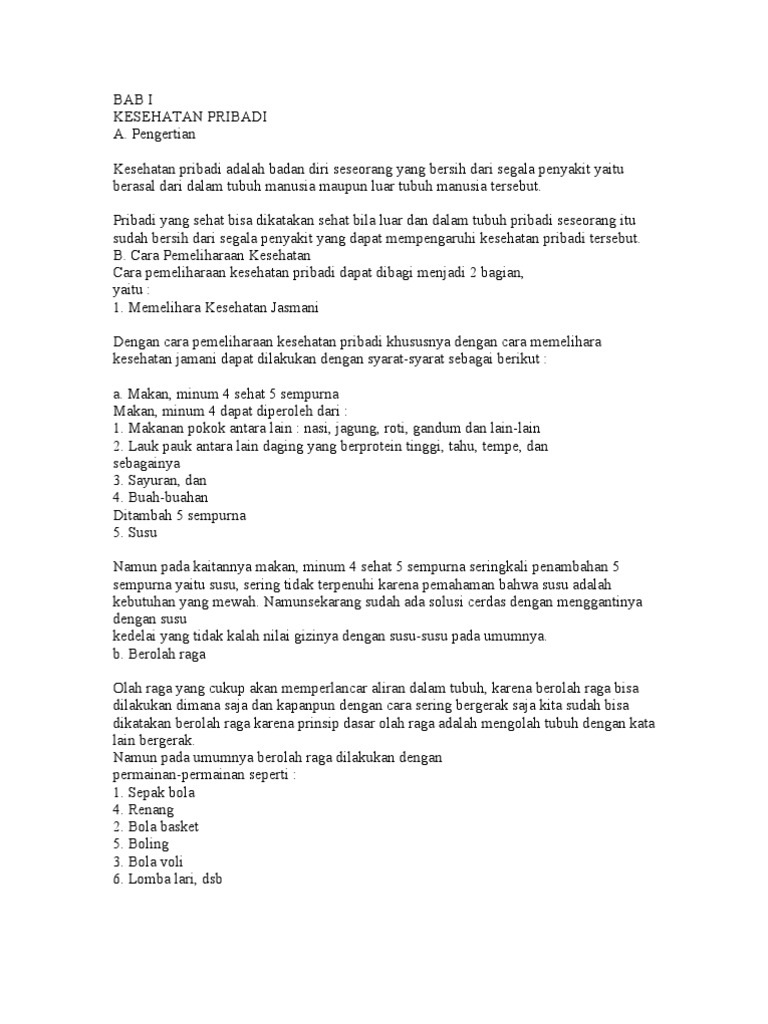 BAB I
KESEHATAN PRIBADI
A. Pengertian

Kesehatan pribadi adalah badan diri seseorang yang bersih dari segala penyakit yaitu berasal dari dalam tubuh manusia maupun luar tubuh manusia tersebut.

Pribadi yang sehat bisa dikatakan sehat bila luar dan dalam tubuh pribadi seseorang itu sudah bersih dari segala penyakit yang dapat mempengaruhi kesehatan pribadi tersebut.
B. Cara Pemeliharaan Kesehatan
Cara pemeliharaan kesehatan pribadi dapat dibagi menjadi 2 bagian, yaitu :
1. Memelihara Kesehatan Jasmani

Dengan cara pemeliharaan kesehatan pribadi khususnya dengan cara memelihara kesehatan jamani dapat dilakukan dengan syarat-syarat sebagai berikut :

a. Makan, minum 4 sehat 5 sempurna
Makan, minum 4 dapat diperoleh dari :
1. Makanan pokok antara lain : nasi, jagung, roti, gandum dan lain-lain
2. Lauk pauk antara lain daging yang berprotein tinggi, tahu, tempe, dan sebagainya
3. Sayuran, dan
4. Buah-buahan
Ditambah 5 sempurna
5. Susu

Namun pada kaitannya makan, minum 4 sehat 5 sempurna seringkali penambahan 5 sempurna yaitu susu, sering tidak terpenuhi karena pemahaman bahwa susu adalah kebutuhan yang mewah. Namunsekarang sudah ada solusi cerdas dengan menggantinya dengan susu
kedelai yang tidak kalah nilai gizinya dengan susu-susu pada umumnya.
b. Berolah raga

Olah raga yang cukup akan memperlancar aliran dalam tubuh, karena berolah raga bisa dilakukan dimana saja dan kapanpun dengan cara sering bergerak saja kita sudah bisa dikatakan berolah raga karena prinsip dasar olah raga adalah mengolah tubuh dengan kata lain bergerak.
Namun pada umumnya berolah raga dilakukan dengan permainan-permainan seperti :
1. Sepak bola
4. Renang
2. Bola basket
5. Boling
3. Bola voli
6. Lomba lari, dsb